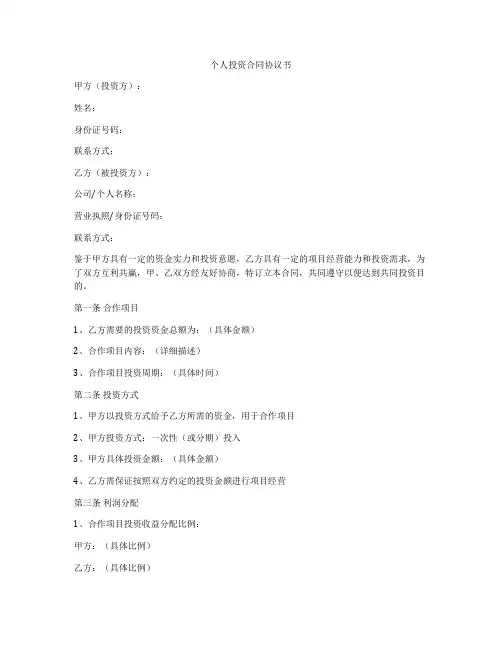 个人投资合同协议书

甲方（投资方）：

姓名：

身份证号码：

联系方式：

乙方（被投资方）：

公司/个人名称：

营业执照/身份证号码：

联系方式：

鉴于甲方具有一定的资金实力和投资意愿，乙方具有一定的项目经营能力和投资需求，为了双方互利共赢，甲、乙双方经友好协商，特订立本合同，共同遵守以便达到共同投资目的。

第一条 合作项目

1、乙方需要的投资资金总额为：（具体金额）

2、合作项目内容：（详细描述）

3、合作项目投资周期：（具体时间）

第二条 投资方式

1、甲方以投资方式给予乙方所需的资金，用于合作项目

2、甲方投资方式：一次性（或分期）投入

3、甲方具体投资金额：（具体金额）

4、乙方需保证按照双方约定的投资金额进行项目经营

第三条 利润分配

1、合作项目投资收益分配比例：

甲方：（具体比例）

乙方：（具体比例）